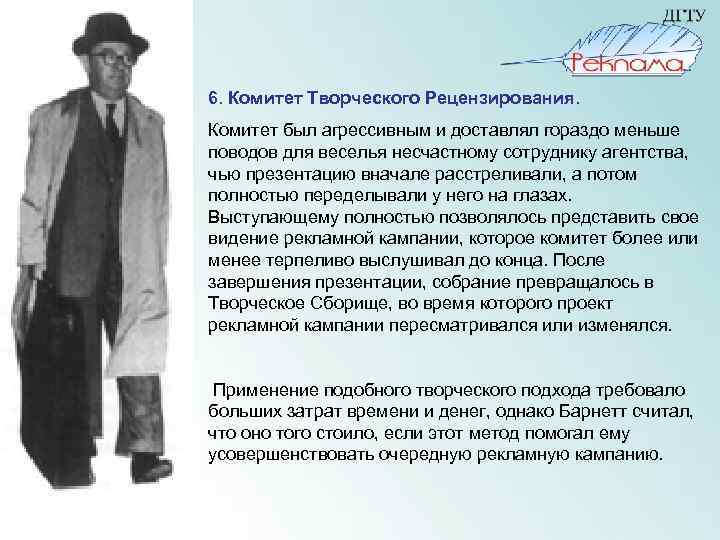 ДГТУ

Реклама

6. Комитет Творческого Рецензирования.

Комитет был агрессивным и доставлял гораздо меньше поводов для веселья несчастному сотруднику агентства, чью презентацию вначале расстреливали, а потом полностью переделывали у него на глазах. Выступающему полностью позволялось представить свое видение рекламной кампании, которое комитет более или менее терпеливо выслушивал до конца. После завершения презентации, собрание превращалось в Творческое Сборище, во время которого проект рекламной кампании пересматривался или изменялся.

Применение подобного творческого подхода требовало больших затрат времени и денег, однако Барнетт считал, что оно того стоило, если этот метод помогал ему усовершенствовать очередную рекламную кампанию.